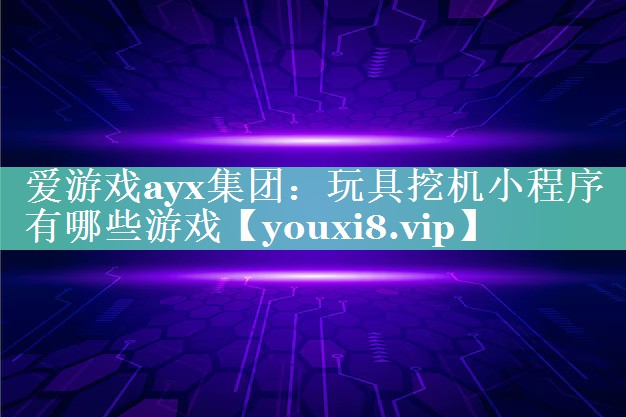 爱游戏ayx集团：玩具挖机小程序有哪些游戏【youxi8.vip】